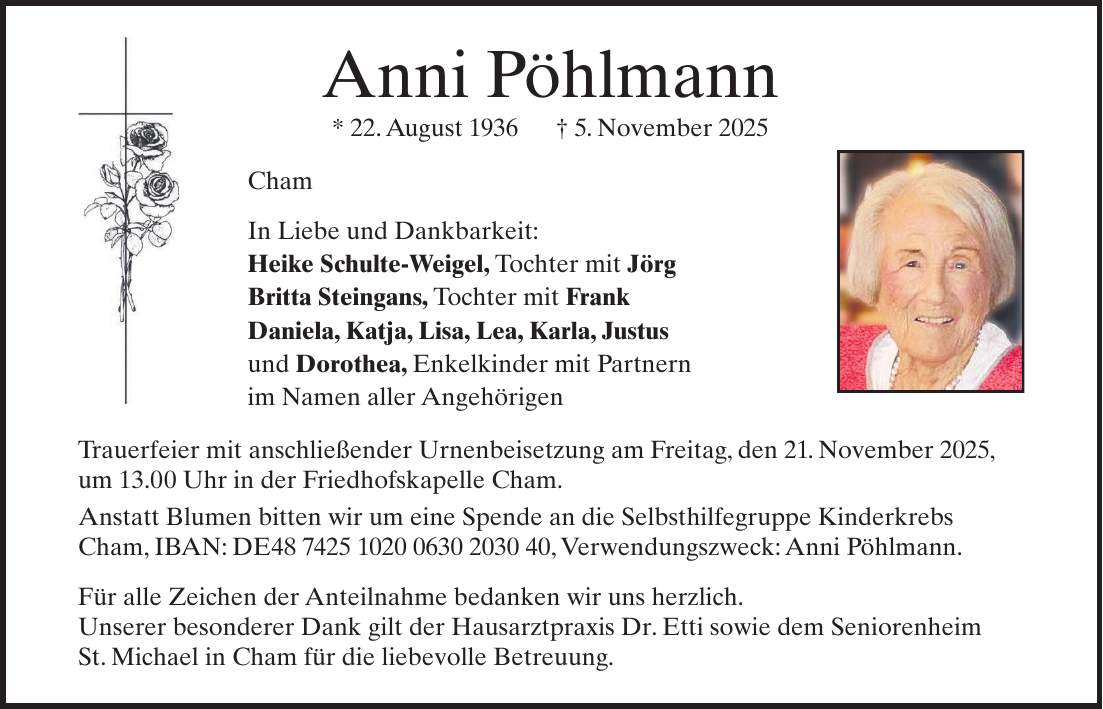 Anni Pöhlmann

* 22. August 1936 † 5. November 2025

Cham

In Liebe und Dankbarkeit:
Heike Schulte-Weigel, Tochter mit Jörg
Britta Steingans, Tochter mit Frank
Daniela, Katja, Lisa, Lea, Karla, Justus
und Dorothea, Enkelkinder mit Partnern
im Namen aller Angehörigen

Trauerfeier mit anschließender Urnenbeisetzung am Freitag, den 21. November 2025, um 13.00 Uhr in der Friedhofskapelle Cham.

Anstatt Blumen bitten wir um eine Spende an die Selbsthilfegruppe Kinderkrebs Cham, IBAN: DE48 7425 1020 0630 2030 40, Verwendungszweck: Anni Pöhlmann.

Für alle Zeichen der Anteilnahme bedanken wir uns herzlich.
Unserer besonderer Dank gilt der Hausarztpraxis Dr. Etti sowie dem Seniorenheim St. Michael in Cham für die liebevolle Betreuung.